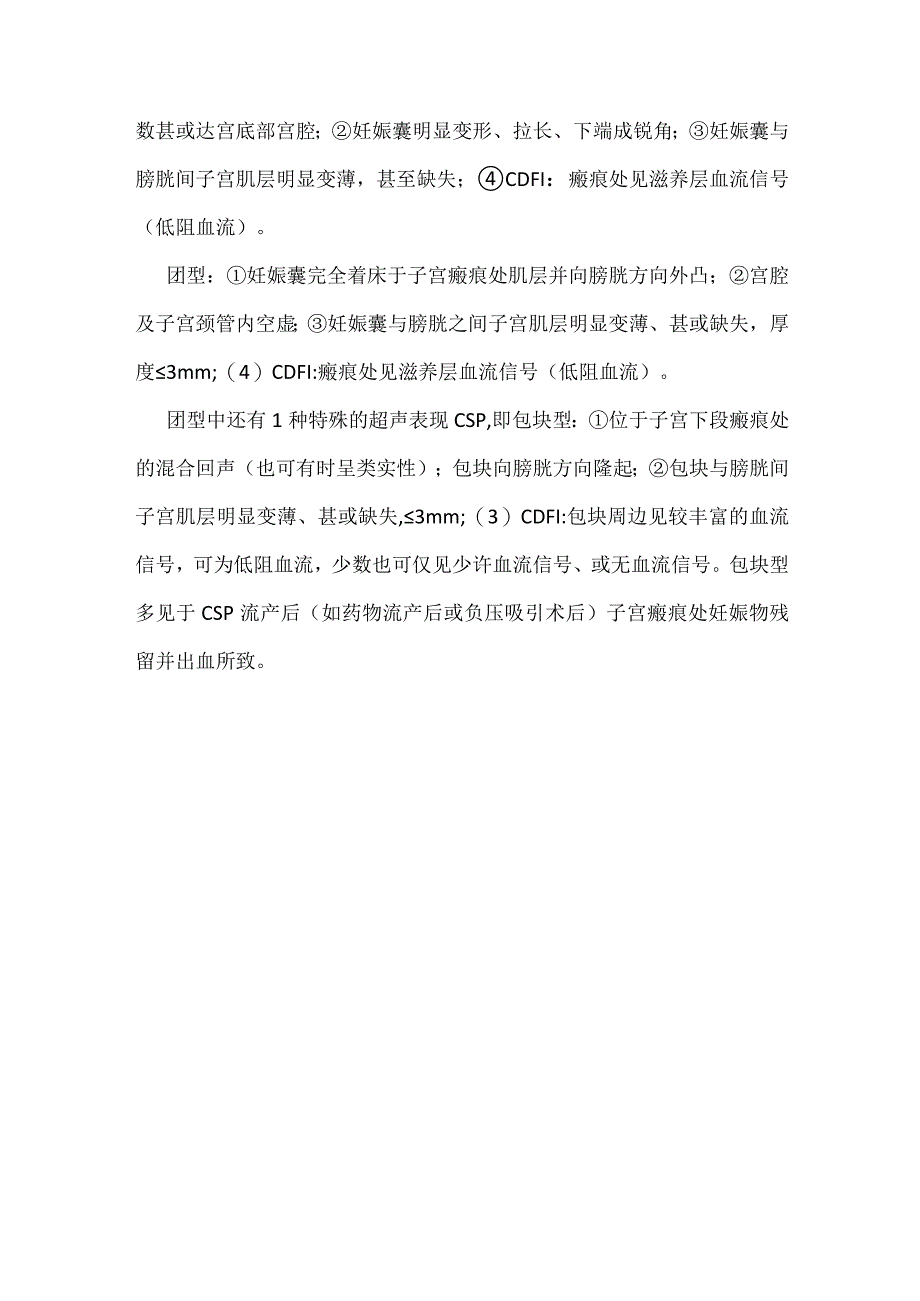 数甚或达宫底部宫腔；②妊娠囊明显变形、拉长、下端成锐角；③妊娠囊与膀胱间子宫肌层明显变薄，甚至缺失；④CDFI：瘢痕处见滋养层血流信号（低阻血流）。

团型：①妊娠囊完全着床于子宫瘢痕处肌层并向膀胱方向外凸；②宫腔及子宫颈管内空虚；③妊娠囊与膀胱之间子宫肌层明显变薄、甚或缺失，厚度≤3mm;（4）CDFI:瘢痕处见滋养层血流信号（低阻血流）。

团型中还有 1 种特殊的超声表现 CSP,即包块型：①位于子宫下段瘢痕处的混合回声（也可有时呈类实性）；包块向膀胱方向隆起；②包块与膀胱间子宫肌层明显变薄、甚或缺失,≤3mm;（3）CDFI:包块周边见较丰富的血流信号，可为低阻血流，少数也可仅见少许血流信号、或无血流信号。包块型多见于 CSP 流产后（如药物流产后或负压吸引术后）子宫瘢痕处妊娠物残留并出血所致。